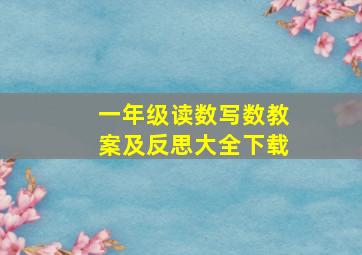 一年级读数写数教案及反思大全下载